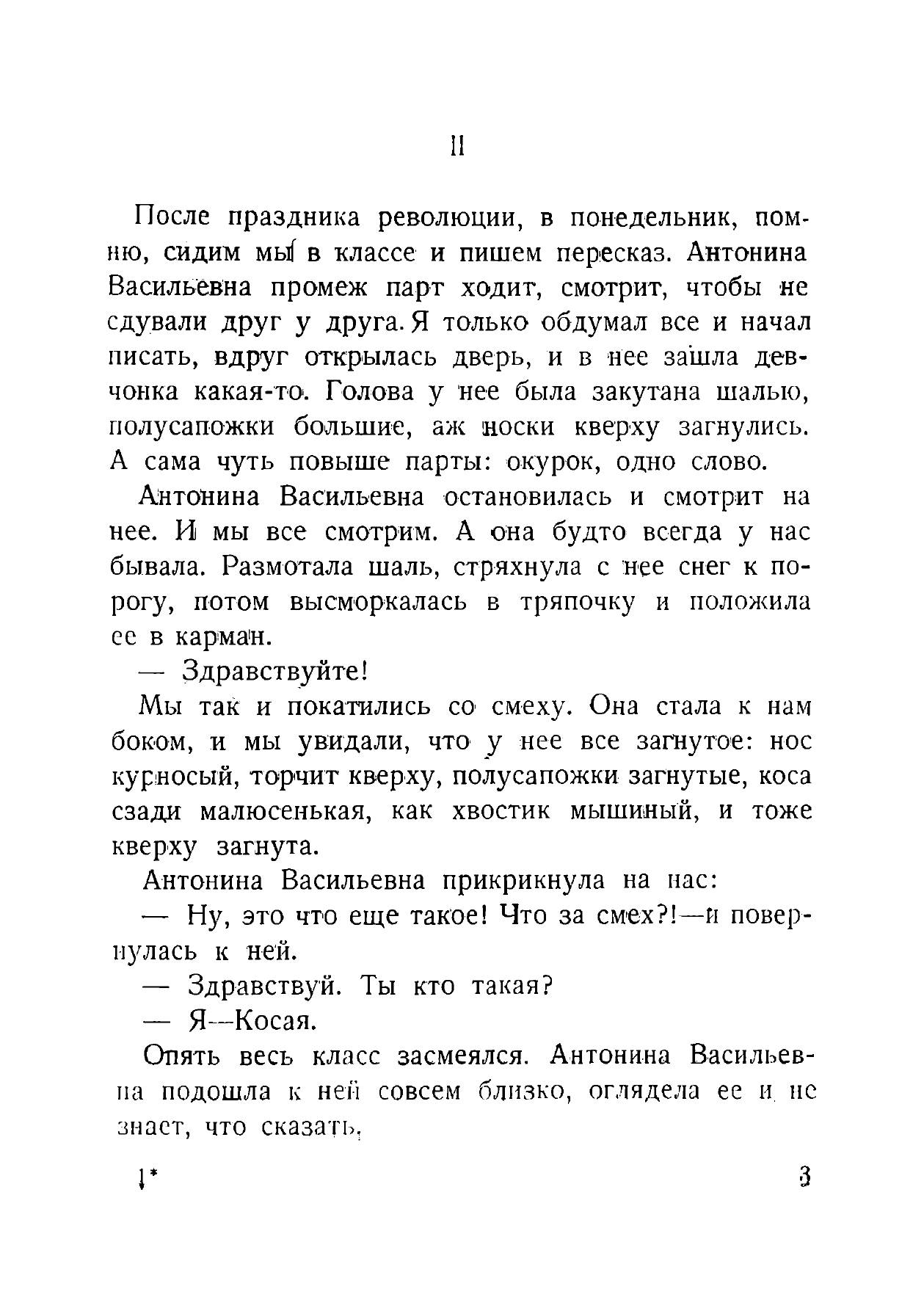 II

После праздника революции, в понедельник, помню, сидим мы в классе и пишем пересказ. Антонина Васильевна промеж парт ходит, смотрит, чтобы не сдували друг у друга. Я только обдумал все и начал писать, вдруг открылась дверь, и в нее зашла девчонка какая-то. Голова у нее была закутана шалью, полусапожки большие, аж носки кверху загнулись. А сама чуть повыше парты: окурок, одно слово.

Антонина Васильевна остановилась и смотрит на нее. И мы все смотрим. А она будто всегда у нас бывала. Размотала шаль, стряхнула с нее снег к порогу, потом высморкалась в тряпочку и положила ее в карман.

— Здравствуйте!

Мы так и покатились со смеху. Она стала к нам боком, и мы увидали, что у нее все загнутое: нос курносый, торчит кверху, полусапожки загнутые, коса сзади малюсенькая, как хвостик мышиный, и тоже кверху загнута.

Антонина Васильевна прикрикнула на нас:

— Ну, это что еще такое! Что за смех?!—и повернулась к ней.

— Здравствуй. Ты кто такая?

— Я—Косая.

Опять весь класс засмеялся. Антонина Васильевна подошла к ней совсем близко, оглядела ее и не знает, что сказать.

1*

3